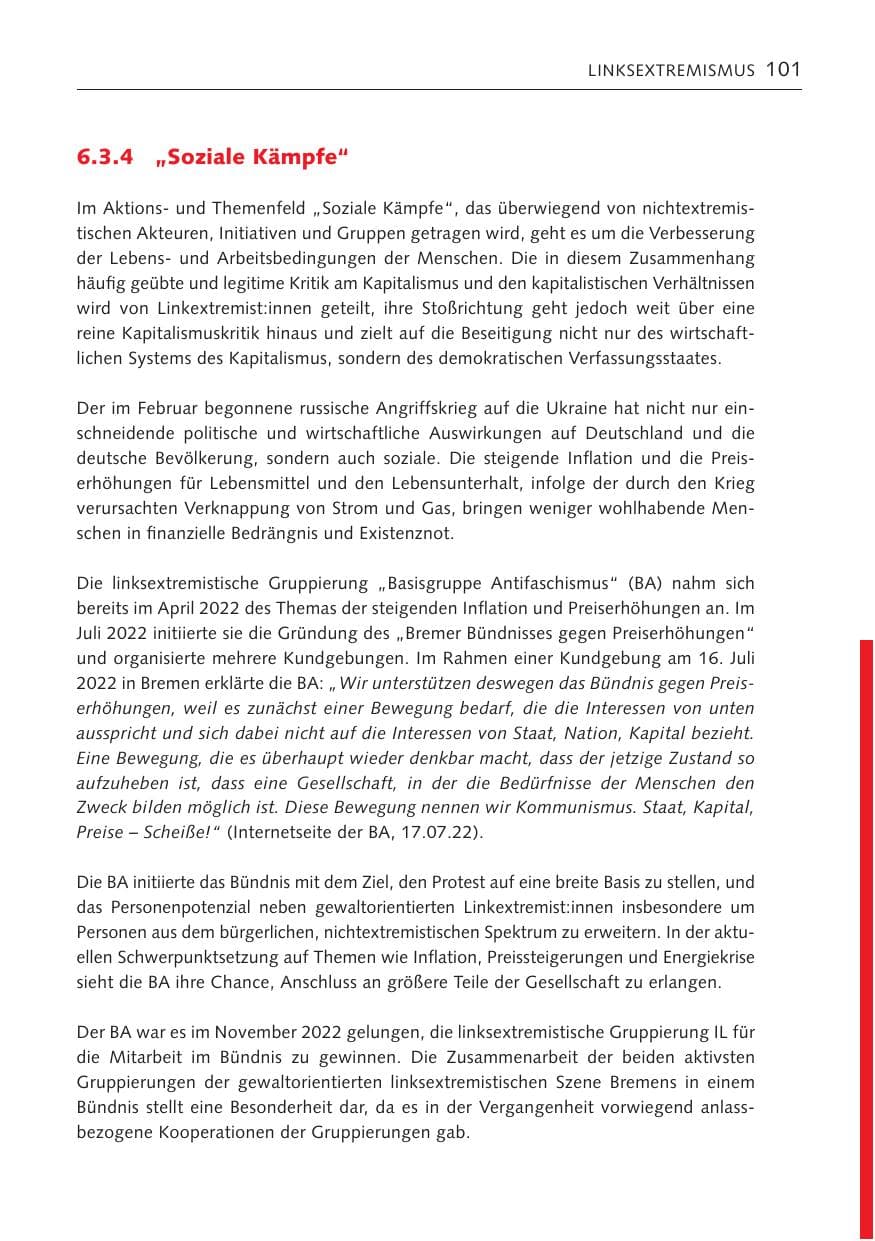 LINKSEXTREMISMUS 101

6.3.4 „Soziale Kämpfe“

Im Aktions- und Themenfeld „Soziale Kämpfe“, das überwiegend von nichtextremistischen Akteuren, Initiativen und Gruppen getragen wird, geht es um die Verbesserung der Lebens- und Arbeitsbedingungen der Menschen. Die in diesem Zusammenhang häufig geübte und legitime Kritik am Kapitalismus und den kapitalistischen Verhältnissen wird von Linkextremist:innen geteilt, ihre Stoßrichtung geht jedoch weit über eine reine Kapitalismuskritik hinaus und zielt auf die Beseitigung nicht nur des wirtschaftlichen Systems des Kapitalismus, sondern des demokratischen Verfassungsstaates.

Der im Februar begonnene russische Angriffskrieg auf die Ukraine hat nicht nur einschneidende politische und wirtschaftliche Auswirkungen auf Deutschland und die deutsche Bevölkerung, sondern auch soziale. Die steigende Inflation und die Preiserhöhungen für Lebensmittel und den Lebensunterhalt, infolge der durch den Krieg verursachten Verknappung von Strom und Gas, bringen weniger wohlhabende Menschen in finanzielle Bedrängnis und Existenznot.

Die linksextremistische Gruppierung „Basisgruppe Antifaschismus“ (BA) nahm sich bereits im April 2022 des Themas der steigenden Inflation und Preiserhöhungen an. Im Juli 2022 initiierte sie die Gründung des „Bremer Bündnisses gegen Preiserhöhungen“ und organisierte mehrere Kundgebungen. Im Rahmen einer Kundgebung am 16. Juli 2022 in Bremen erklärte die BA: „Wir unterstützen deswegen das Bündnis gegen Preiserhöhungen, weil es zunächst einer Bewegung bedarf, die die Interessen von unten ausspricht und sich dabei nicht auf die Interessen von Staat, Nation, Kapital bezieht. Eine Bewegung, die es überhaupt wieder denkbar macht, dass der jetzige Zustand so aufzuheben ist, dass eine Gesellschaft, in der die Bedürfnisse der Menschen den Zweck bilden möglich ist. Diese Bewegung nennen wir Kommunismus. Staat, Kapital, Preise – Scheiße!“ (Internetseite der BA, 17.07.22).

Die BA initiierte das Bündnis mit dem Ziel, den Protest auf eine breite Basis zu stellen, und das Personenpotenzial neben gewaltorientierten Linkextremist:innen insbesondere um Personen aus dem bürgerlichen, nichtextremistischen Spektrum zu erweitern. In der aktuellen Schwerpunktsetzung auf Themen wie Inflation, Preissteigerungen und Energiekrise sieht die BA ihre Chance, Anschluss an größere Teile der Gesellschaft zu erlangen.

Der BA war es im November 2022 gelungen, die linksextremistische Gruppierung IL für die Mitarbeit im Bündnis zu gewinnen. Die Zusammenarbeit der beiden aktivsten Gruppierungen der gewaltorientierten linksextremistischen Szene Bremens in einem Bündnis stellt eine Besonderheit dar, da es in der Vergangenheit vorwiegend anlassbezogene Kooperationen der Gruppierungen gab.